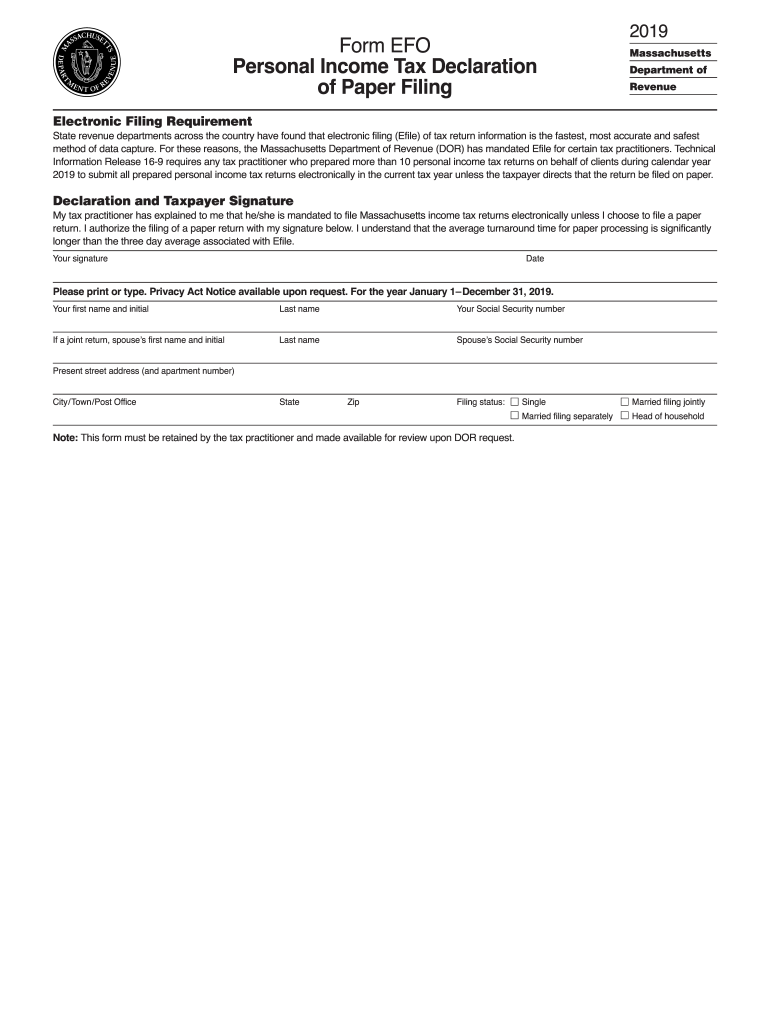 MASSACHUSETTS DEPARTMENT OF REVENUE

Form EFO
Personal Income Tax Declaration of Paper Filing

2019
Massachusetts
Department of
Revenue

Electronic Filing Requirement
State revenue departments across the country have found that electronic filing (Efile) of tax return information is the fastest, most accurate and safest method of data capture. For these reasons, the Massachusetts Department of Revenue (DOR) has mandated Efile for certain tax practitioners. Technical Information Release 16-9 requires any tax practitioner who prepared more than 10 personal income tax returns on behalf of clients during calendar year 2019 to submit all prepared personal income tax returns electronically in the current tax year unless the taxpayer directs that the return be filed on paper.

Declaration and Taxpayer Signature
My tax practitioner has explained to me that he/she is mandated to file Massachusetts income tax returns electronically unless I choose to file a paper return. I authorize the filing of a paper return with my signature below. I understand that the average turnaround time for paper processing is significantly longer than the three day average associated with Efile.

Your signature
Date

Please print or type. Privacy Act Notice available upon request. For the year January 1–December 31, 2019.

Your first name and initial
Last name
Your Social Security number

If a joint return, spouse's first name and initial
Last name
Spouse's Social Security number

Present street address (and apartment number)

City/Town/Post Office
State
Zip
Filing status: ☐ Single ☐ Married filing jointly ☐ Married filing separately ☐ Head of household

Note: This form must be retained by the tax practitioner and made available for review upon DOR request.